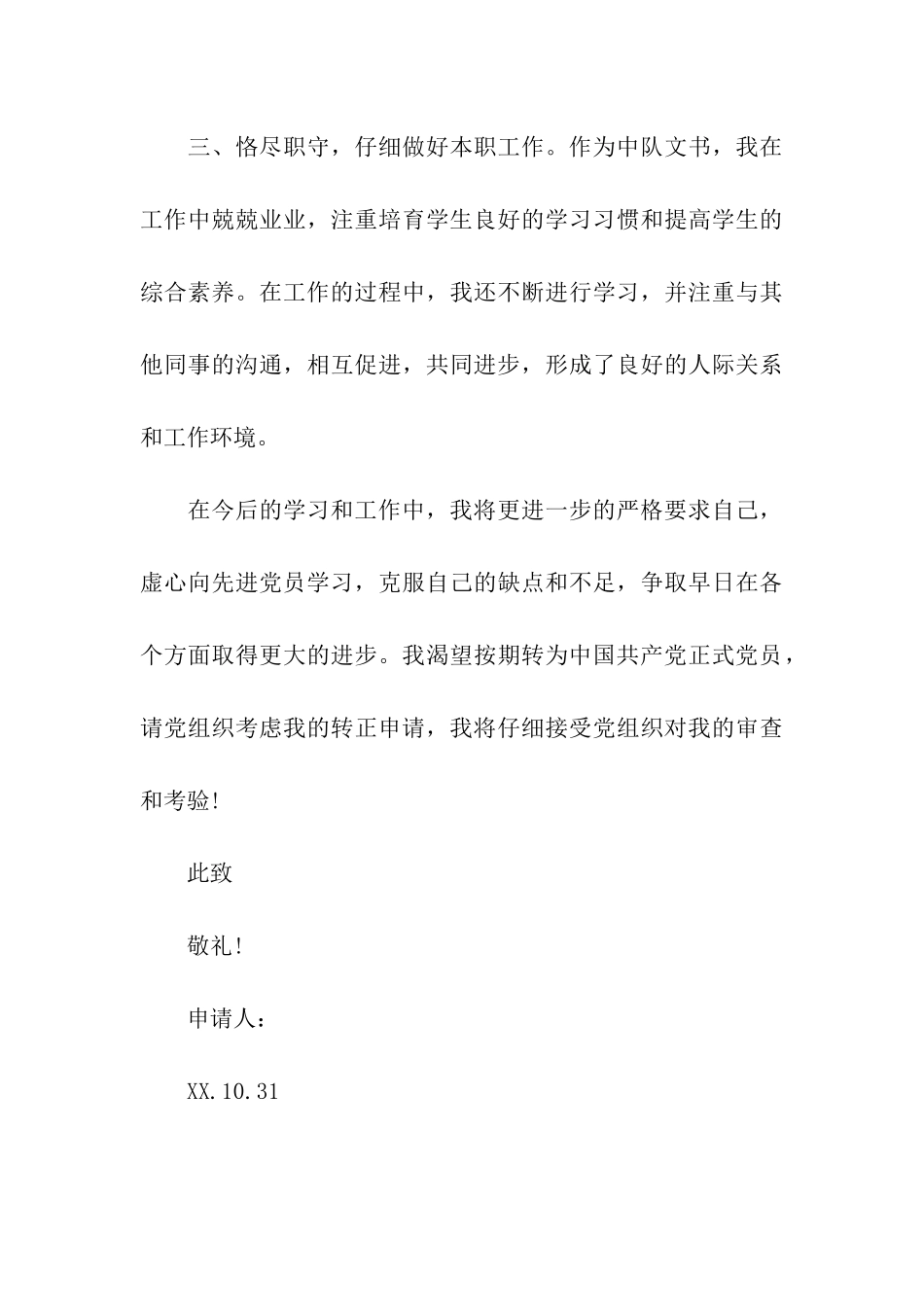 三、恪尽职守，仔细做好本职工作。作为中队文书，我在工作中兢兢业业，注重培育学生良好的学习习惯和提高学生的综合素养。在工作的过程中，我还不断进行学习，并注重与其他同事的沟通，相互促进，共同进步，形成了良好的人际关系和工作环境。

在今后的学习和工作中，我将更进一步的严格要求自己，虚心向先进党员学习，克服自己的缺点和不足，争取早日在各个方面取得更大的进步。我渴望按期转为中国共产党正式党员，请党组织考虑我的转正申请，我将仔细接受党组织对我的审查和考验!

此致

敬礼!

申请人：

XX.10.31